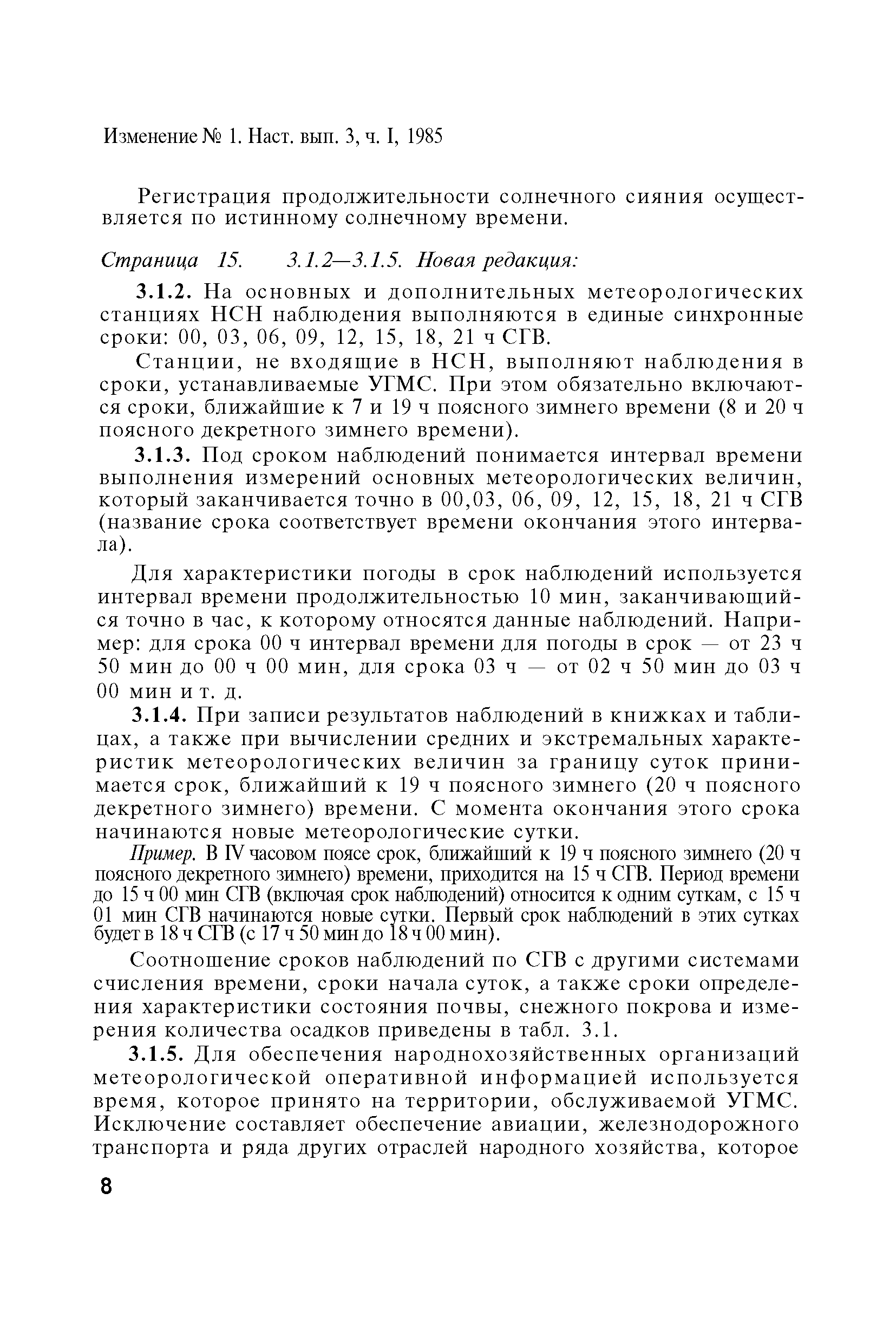 Изменение № 1. Наст. вып. 3, ч. I, 1985

Регистрация продолжительности солнечного сияния осуществляется по истинному солнечному времени.

Страница 15. 3.1.2—3.1.5. Новая редакция:

3.1.2. На основных и дополнительных метеорологических станциях НСН наблюдения выполняются в единые синхронные сроки: 00, 03, 06, 09, 12, 15, 18, 21 ч СГВ.

Станции, не входящие в НСН, выполняют наблюдения в сроки, устанавливаемые УГМС. При этом обязательно включаются сроки, ближайшие к 7 и 19 ч поясного зимнего времени (8 и 20 ч поясного декретного зимнего времени).

3.1.3. Под сроком наблюдений понимается интервал времени выполнения измерений основных метеорологических величин, который заканчивается точно в 00,03, 06, 09, 12, 15, 18, 21 ч СГВ (название срока соответствует времени окончания этого интервала).

Для характеристики погоды в срок наблюдений используется интервал времени продолжительностью 10 мин, заканчивающийся точно в час, к которому относятся данные наблюдений. Например: для срока 00 ч интервал времени для погоды в срок — от 23 ч 50 мин до 00 ч 00 мин, для срока 03 ч — от 02 ч 50 мин до 03 ч 00 мин и т. д.

3.1.4. При записи результатов наблюдений в книжках и таблицах, а также при вычислении средних и экстремальных характеристик метеорологических величин за границу суток принимается срок, ближайший к 19 ч поясного зимнего (20 ч поясного декретного зимнего) времени. С момента окончания этого срока начинаются новые метеорологические сутки.

Пример. В IV часовом поясе срок, ближайший к 19 ч поясного зимнего (20 ч поясного декретного зимнего) времени, приходится на 15 ч СГВ. Период времени до 15 ч 00 мин СГВ (включая срок наблюдений) относится к одним суткам, с 15 ч 01 мин СГВ начинаются новые сутки. Первый срок наблюдений в этих сутках будет в 18 ч СГВ (с 17 ч 50 мин до 18 ч 00 мин).

Соотношение сроков наблюдений по СГВ с другими системами счисления времени, сроки начала суток, а также сроки определения характеристики состояния почвы, снежного покрова и измерения количества осадков приведены в табл. 3.1.

3.1.5. Для обеспечения народнохозяйственных организаций метеорологической оперативной информацией используется время, которое принято на территории, обслуживаемой УГМС. Исключение составляет обеспечение авиации, железнодорожного транспорта и ряда других отраслей народного хозяйства, которое

8